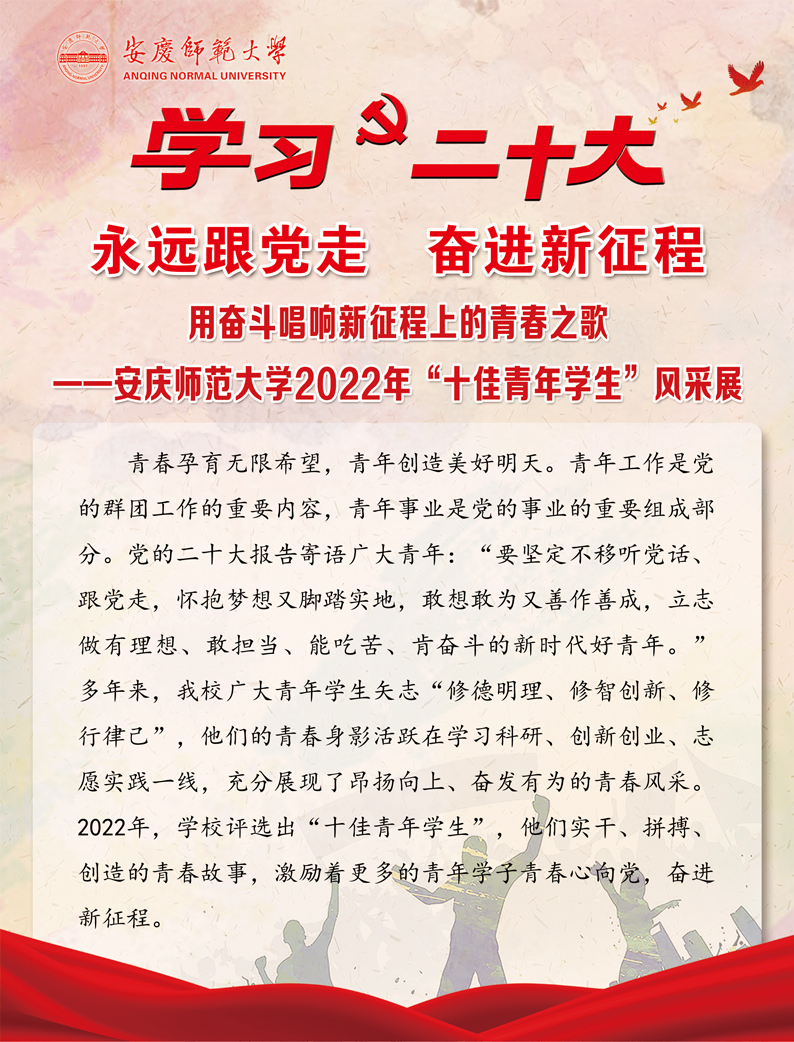 安慶師範大學
ANQING NORMAL UNIVERSITY

学习二十大

永远跟党走　奋进新征程

用奋斗唱响新征程上的青春之歌
——安庆师范大学2022年“十佳青年学生”风采展

青春孕育无限希望，青年创造美好明天。青年工作是党的群团工作的重要内容，青年事业是党的事业的重要组成部分。党的二十大报告寄语广大青年：“要坚定不移听党话、跟党走，怀抱梦想又脚踏实地，敢想敢为又善作善成，立志做有理想、敢担当、能吃苦、肯奋斗的新时代好青年。”多年来，我校广大青年学生矢志“修德明理、修智创新、修行律己”，他们的青春身影活跃在学习科研、创新创业、志愿实践一线，充分展现了昂扬向上、奋发有为的青春风采。2022年，学校评选出“十佳青年学生”，他们实干、拼搏、创造的青春故事，激励着更多的青年学子青春心向党，奋进新征程。